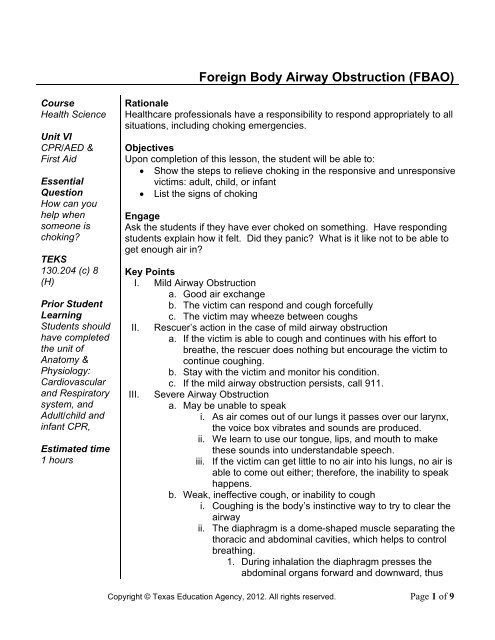 Foreign Body Airway Obstruction (FBAO)

Course
Health Science

Unit VI
CPR/AED & First Aid

Essential Question
How can you help when someone is choking?

TEKS
130.204 (c) 8 (H)

Prior Student Learning
Students should have completed the unit of Anatomy & Physiology: Cardiovascular and Respiratory system, and Adult/child and infant CPR,

Estimated time
1 hours

Rationale
Healthcare professionals have a responsibility to respond appropriately to all situations, including choking emergencies.

Objectives
Upon completion of this lesson, the student will be able to:
• Show the steps to relieve choking in the responsive and unresponsive victims: adult, child, or infant
• List the signs of choking

Engage
Ask the students if they have ever choked on something. Have responding students explain how it felt. Did they panic? What is it like not to be able to get enough air in?

Key Points
I. Mild Airway Obstruction
a. Good air exchange
b. The victim can respond and cough forcefully
c. The victim may wheeze between coughs
II. Rescuer's action in the case of mild airway obstruction
a. If the victim is able to cough and continues with his effort to breathe, the rescuer does nothing but encourage the victim to continue coughing.
b. Stay with the victim and monitor his condition.
c. If the mild airway obstruction persists, call 911.
III. Severe Airway Obstruction
a. May be unable to speak
i. As air comes out of our lungs it passes over our larynx, the voice box vibrates and sounds are produced.
ii. We learn to use our tongue, lips, and mouth to make these sounds into understandable speech.
iii. If the victim can get little to no air into his lungs, no air is able to come out either; therefore, the inability to speak happens.
b. Weak, ineffective cough, or inability to cough
i. Coughing is the body's instinctive way to try to clear the airway
ii. The diaphragm is a dome-shaped muscle separating the thoracic and abdominal cavities, which helps to control breathing.
1. During inhalation the diaphragm presses the abdominal organs forward and downward, thus

Copyright © Texas Education Agency, 2012. All rights reserved.

Page 1 of 9